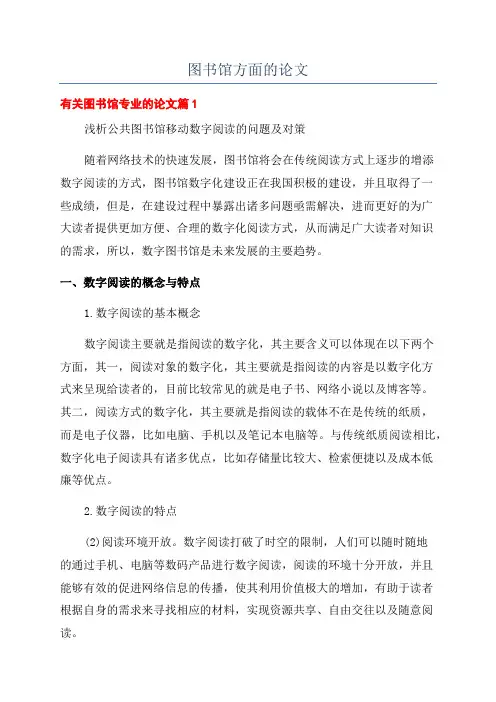 图书馆方面的论文

有关图书馆专业的论文篇1

浅析公共图书馆移动数字阅读的问题及对策

随着网络技术的快速发展，图书馆将会在传统阅读方式上逐步的增添数字阅读的方式，图书馆数字化建设正在我国积极的建设，并且取得了一些成绩，但是，在建设过程中暴露出诸多问题亟需解决，进而更好的为广大读者提供更加方便、合理的数字化阅读方式，从而满足广大读者对知识的需求，所以，数字图书馆是未来发展的主要趋势。

一、数字阅读的概念与特点

1.数字阅读的基本概念

数字阅读主要就是指阅读的数字化，其主要含义可以体现在以下两个方面，其一，阅读对象的数字化，其主要就是指阅读的内容是以数字化方式来呈现给读者的，目前比较常见的就是电子书、网络小说以及博客等。其二，阅读方式的数字化，其主要就是指阅读的载体不在是传统的纸质，而是电子仪器，比如电脑、手机以及笔记本电脑等。与传统纸质阅读相比，数字化电子阅读具有诸多优点，比如存储量比较大、检索便捷以及成本低廉等优点。

2.数字阅读的特点

(2)阅读环境开放。数字阅读打破了时空的限制，人们可以随时随地的通过手机、电脑等数码产品进行数字阅读，阅读的环境十分开放，并且能够有效的促进网络信息的传播，使其利用价值极大的增加，有助于读者根据自身的需求来寻找相应的材料，实现资源共享、自由交往以及随意阅读。